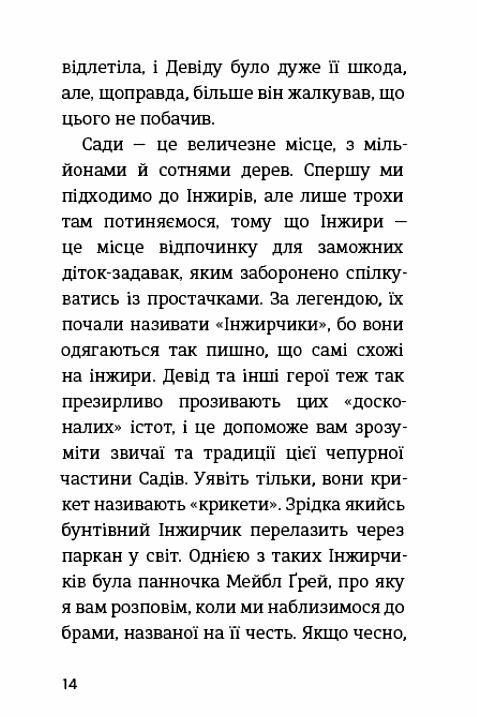 відлетіла, і Девіду було дуже її шкода, але, щоправда, більше він жалкував, що цього не побачив.

Сади — це величезне місце, з мільйонами й сотнями дерев. Спершу ми підходимо до Інжирів, але лише трохи там потиняємося, тому що Інжири — це місце відпочинку для заможних діток-задавак, яким заборонено спілкуватись із простачками. За легендою, їх почали називати «Інжирчики», бо вони одягаються так пишно, що самі схожі на інжири. Девід та інші герої теж так презирливо прозивають цих «досконалих» істот, і це допоможе вам зрозуміти звичаї та традиції цієї чепурної частини Садів. Уявіть тільки, вони крикет називають «крикети». Зрідка якийсь бунтівний Інжирчик перелазить через паркан у світ. Однією з таких Інжирчиків була панночка Мейбл Ґрей, про яку я вам розповім, коли ми наблизимося до брами, названої на її честь. Якщо чесно,

14